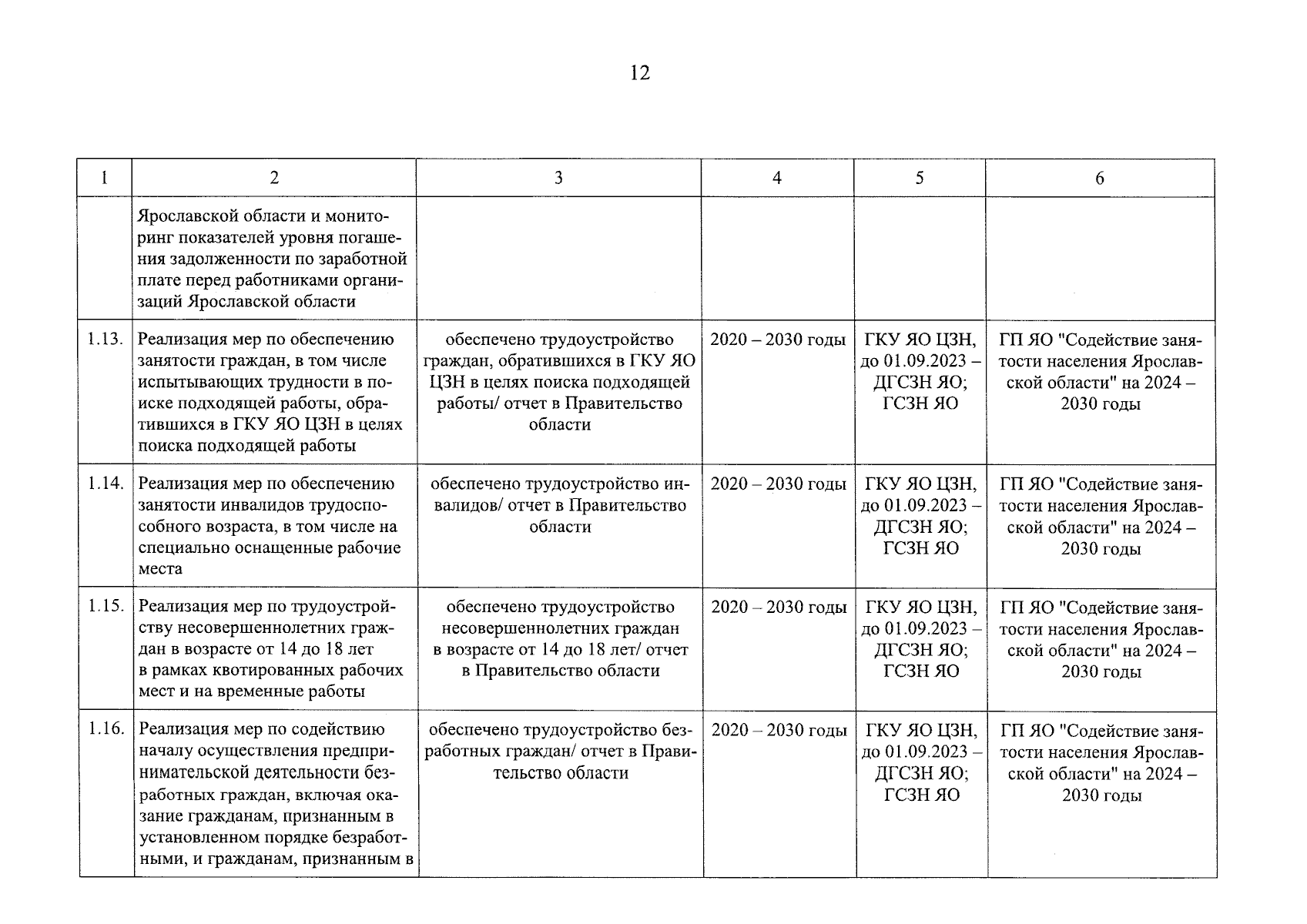 12

| 1 | 2 | 3 | 4 | 5 | 6 |
|---|---|---|---|---|---|
| | Ярославской области и мониторинг показателей уровня погашения задолженности по заработной плате перед работниками организаций Ярославской области | | | | |
| 1.13. | Реализация мер по обеспечению занятости граждан, в том числе испытывающих трудности в поиске подходящей работы, обратившихся в ГКУ ЯО ЦЗН в целях поиска подходящей работы | обеспечено трудоустройство граждан, обратившихся в ГКУ ЯО ЦЗН в целях поиска подходящей работы/ отчет в Правительство области | 2020 – 2030 годы | ГКУ ЯО ЦЗН, до 01.09.2023 – ДГСЗН ЯО; ГСЗН ЯО | ГП ЯО "Содействие занятости населения Ярославской области" на 2024 – 2030 годы |
| 1.14. | Реализация мер по обеспечению занятости инвалидов трудоспособного возраста, в том числе на специально оснащенные рабочие места | обеспечено трудоустройство инвалидов/ отчет в Правительство области | 2020 – 2030 годы | ГКУ ЯО ЦЗН, до 01.09.2023 – ДГСЗН ЯО; ГСЗН ЯО | ГП ЯО "Содействие занятости населения Ярославской области" на 2024 – 2030 годы |
| 1.15. | Реализация мер по трудоустройству несовершеннолетних граждан в возрасте от 14 до 18 лет в рамках квотированных рабочих мест и на временные работы | обеспечено трудоустройство несовершеннолетних граждан в возрасте от 14 до 18 лет/ отчет в Правительство области | 2020 – 2030 годы | ГКУ ЯО ЦЗН, до 01.09.2023 – ДГСЗН ЯО; ГСЗН ЯО | ГП ЯО "Содействие занятости населения Ярославской области" на 2024 – 2030 годы |
| 1.16. | Реализация мер по содействию началу осуществления предпринимательской деятельности безработных граждан, включая оказание гражданам, признанным в установленном порядке безработными, и гражданам, признанным в | обеспечено трудоустройство безработных граждан/ отчет в Правительство области | 2020 – 2030 годы | ГКУ ЯО ЦЗН, до 01.09.2023 – ДГСЗН ЯО; ГСЗН ЯО | ГП ЯО "Содействие занятости населения Ярославской области" на 2024 – 2030 годы |